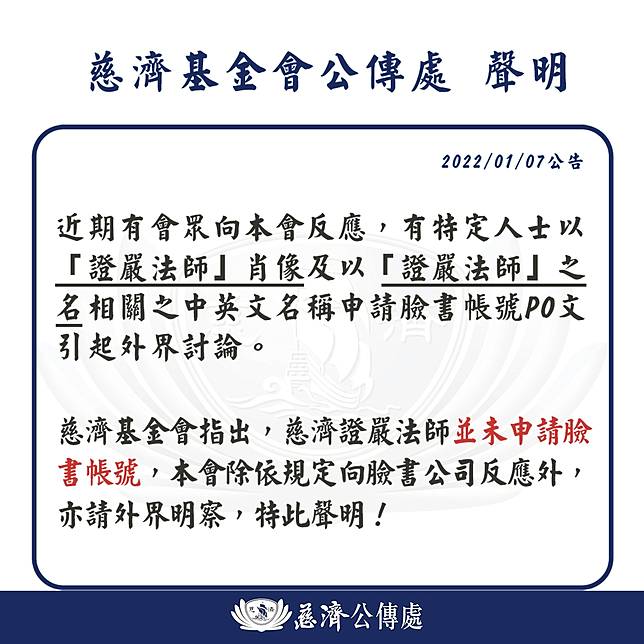 慈濟基金會公傳處 聲明

2022/01/07公告

近期有會眾向本會反應，有特定人士以「證嚴法師」肖像及以「證嚴法師」之名相關之中英文名稱申請臉書帳號PO文引起外界討論。

慈濟基金會指出，慈濟證嚴法師並未申請臉書帳號，本會除依規定向臉書公司反應外，亦請外界明察，特此聲明！

慈濟公傳處